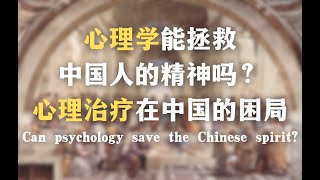 心理学能拯救
中国人的精神吗？
心理治疗在中国的困局
Can psychology save the Chinese spirit?